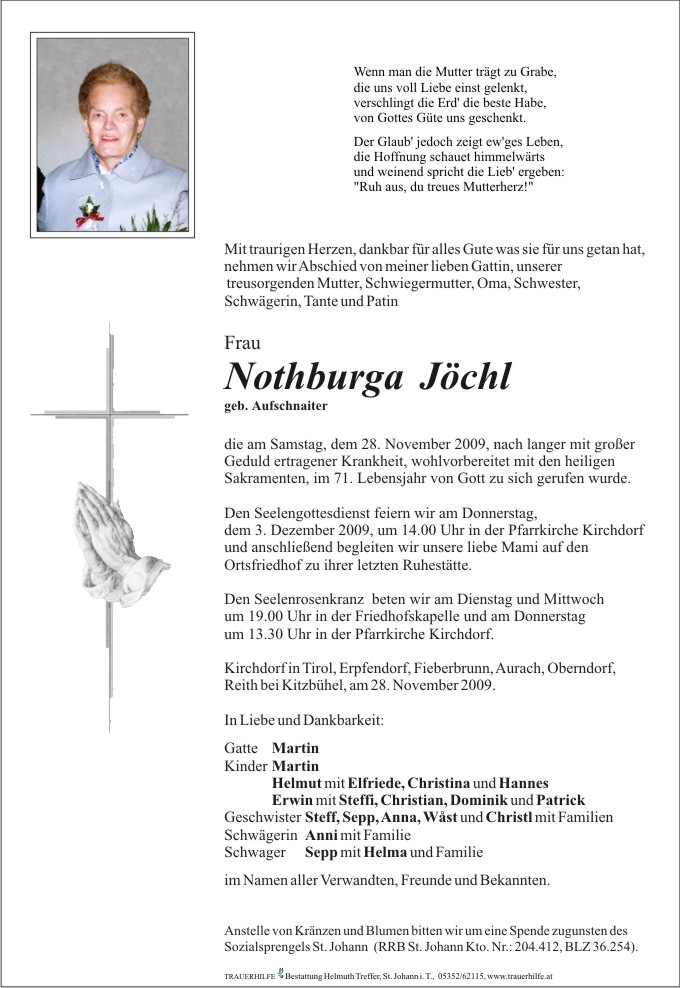 Wenn man die Mutter trägt zu Grabe,
die uns voll Liebe einst gelenkt,
verschlingt die Erd' die beste Habe,
von Gottes Güte uns geschenkt.

Der Glaub' jedoch zeigt ew'ges Leben,
die Hoffnung schauet himmelwärts
und weinend spricht die Lieb' ergeben:
"Ruh aus, du treues Mutterherz!"

Mit traurigen Herzen, dankbar für alles Gute was sie für uns getan hat, nehmen wir Abschied von meiner lieben Gattin, unserer treusorgenden Mutter, Schwiegermutter, Oma, Schwester, Schwägerin, Tante und Patin

Frau

Nothburga Jöchl

geb. Aufschnaiter

die am Samstag, dem 28. November 2009, nach langer mit großer Geduld ertragener Krankheit, wohlvorbereitet mit den heiligen Sakramenten, im 71. Lebensjahr von Gott zu sich gerufen wurde.

Den Seelengottesdienst feiern wir am Donnerstag, dem 3. Dezember 2009, um 14.00 Uhr in der Pfarrkirche Kirchdorf und anschließend begleiten wir unsere liebe Mami auf den Ortsfriedhof zu ihrer letzten Ruhestätte.

Den Seelenrosenkranz beten wir am Dienstag und Mittwoch um 19.00 Uhr in der Friedhofskapelle und am Donnerstag um 13.30 Uhr in der Pfarrkirche Kirchdorf.

Kirchdorf in Tirol, Erpfendorf, Fieberbrunn, Aurach, Oberndorf, Reith bei Kitzbühel, am 28. November 2009.

In Liebe und Dankbarkeit:

Gatte Martin
Kinder Martin
Helmut mit Elfriede, Christina und Hannes
Erwin mit Steffi, Christian, Dominik und Patrick
Geschwister Steff, Sepp, Anna, Wåst und Christl mit Familien
Schwägerin Anni mit Familie
Schwager Sepp mit Helma und Familie

im Namen aller Verwandten, Freunde und Bekannten.

Anstelle von Kränzen und Blumen bitten wir um eine Spende zugunsten des Sozialsprengels St. Johann (RRB St. Johann Kto. Nr.: 204.412, BLZ 36.254).

TRAUERHILFE Bestattung Helmuth Treffer, St. Johann i. T., 05352/62115, www.trauerhilfe.at